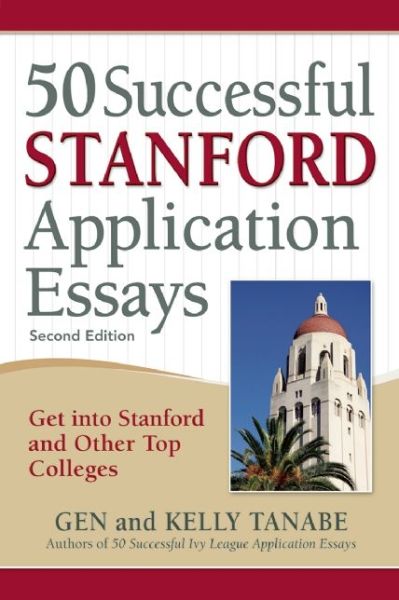 50 Successful STANFORD Application Essays

Second Edition

Get into Stanford and Other Top Colleges

GEN and KELLY TANABE

Authors of 50 Successful Ivy League Application Essays